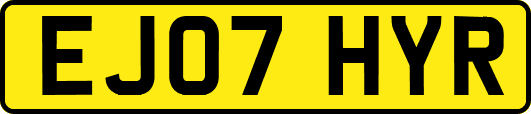 EJ07 HYR